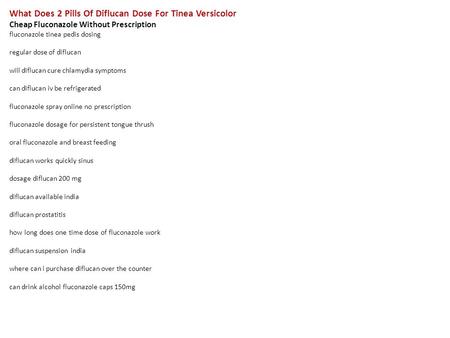 What Does 2 Pills Of Diflucan Dose For Tinea Versicolor
Cheap Fluconazole Without Prescription
fluconazole tinea pedis dosing

regular dose of diflucan

will diflucan cure chlamydia symptoms

can diflucan iv be refrigerated

fluconazole spray online no prescription

fluconazole dosage for persistent tongue thrush

oral fluconazole and breast feeding

diflucan works quickly sinus

dosage diflucan 200 mg

diflucan available india

diflucan prostatitis

how long does one time dose of fluconazole work

diflucan suspension india

where can i purchase diflucan over the counter

can drink alcohol fluconazole caps 150mg